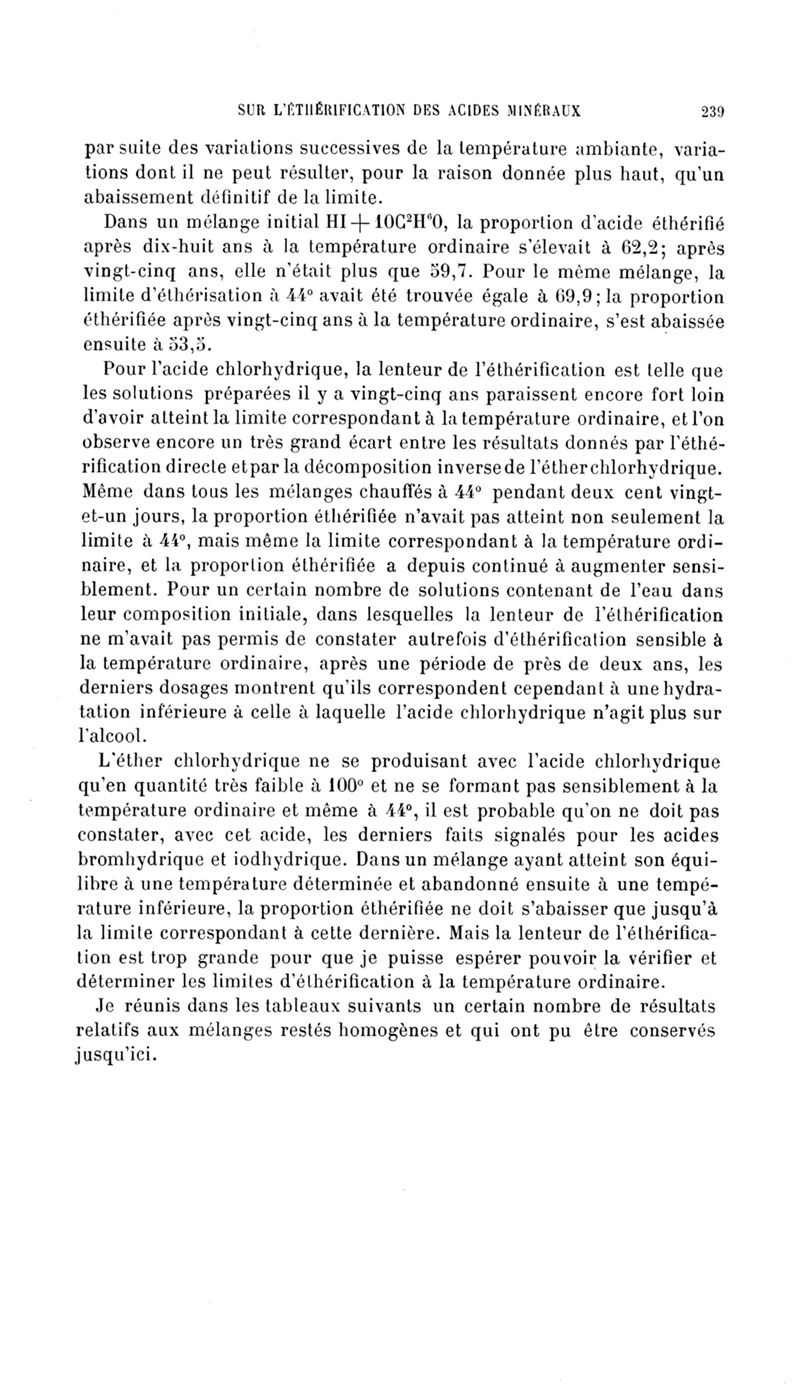 SUR L'ÉTHÉRIFICATION DES ACIDES MINÉRAUX 239

par suite des variations successives de la température ambiante, variations dont il ne peut résulter, pour la raison donnée plus haut, qu'un abaissement définitif de la limite.

Dans un mélange initial $HI + 10C^2H^6O$, la proportion d'acide éthérifié après dix-huit ans à la température ordinaire s'élevait à 62,2; après vingt-cinq ans, elle n'était plus que 59,7. Pour le même mélange, la limite d'éthérisation à 44° avait été trouvée égale à 69,9; la proportion éthérifiée après vingt-cinq ans à la température ordinaire, s'est abaissée ensuite à 53,5.

Pour l'acide chlorhydrique, la lenteur de l'éthérification est telle que les solutions préparées il y a vingt-cinq ans paraissent encore fort loin d'avoir atteint la limite correspondant à la température ordinaire, et l'on observe encore un très grand écart entre les résultats donnés par l'éthérification directe et par la décomposition inverse de l'éther chlorhydrique. Même dans tous les mélanges chauffés à 44° pendant deux cent vingt-et-un jours, la proportion éthérifiée n'avait pas atteint non seulement la limite à 44°, mais même la limite correspondant à la température ordinaire, et la proportion éthérifiée a depuis continué à augmenter sensiblement. Pour un certain nombre de solutions contenant de l'eau dans leur composition initiale, dans lesquelles la lenteur de l'éthérification ne m'avait pas permis de constater autrefois d'éthérification sensible à la température ordinaire, après une période de près de deux ans, les derniers dosages montrent qu'ils correspondent cependant à une hydratation inférieure à celle à laquelle l'acide chlorhydrique n'agit plus sur l'alcool.

L'éther chlorhydrique ne se produisant avec l'acide chlorhydrique qu'en quantité très faible à 100° et ne se formant pas sensiblement à la température ordinaire et même à 44°, il est probable qu'on ne doit pas constater, avec cet acide, les derniers faits signalés pour les acides bromhydrique et iodhydrique. Dans un mélange ayant atteint son équilibre à une température déterminée et abandonné ensuite à une température inférieure, la proportion éthérifiée ne doit s'abaisser que jusqu'à la limite correspondant à cette dernière. Mais la lenteur de l'éthérification est trop grande pour que je puisse espérer pouvoir la vérifier et déterminer les limites d'éthérification à la température ordinaire.

Je réunis dans les tableaux suivants un certain nombre de résultats relatifs aux mélanges restés homogènes et qui ont pu être conservés jusqu'ici.